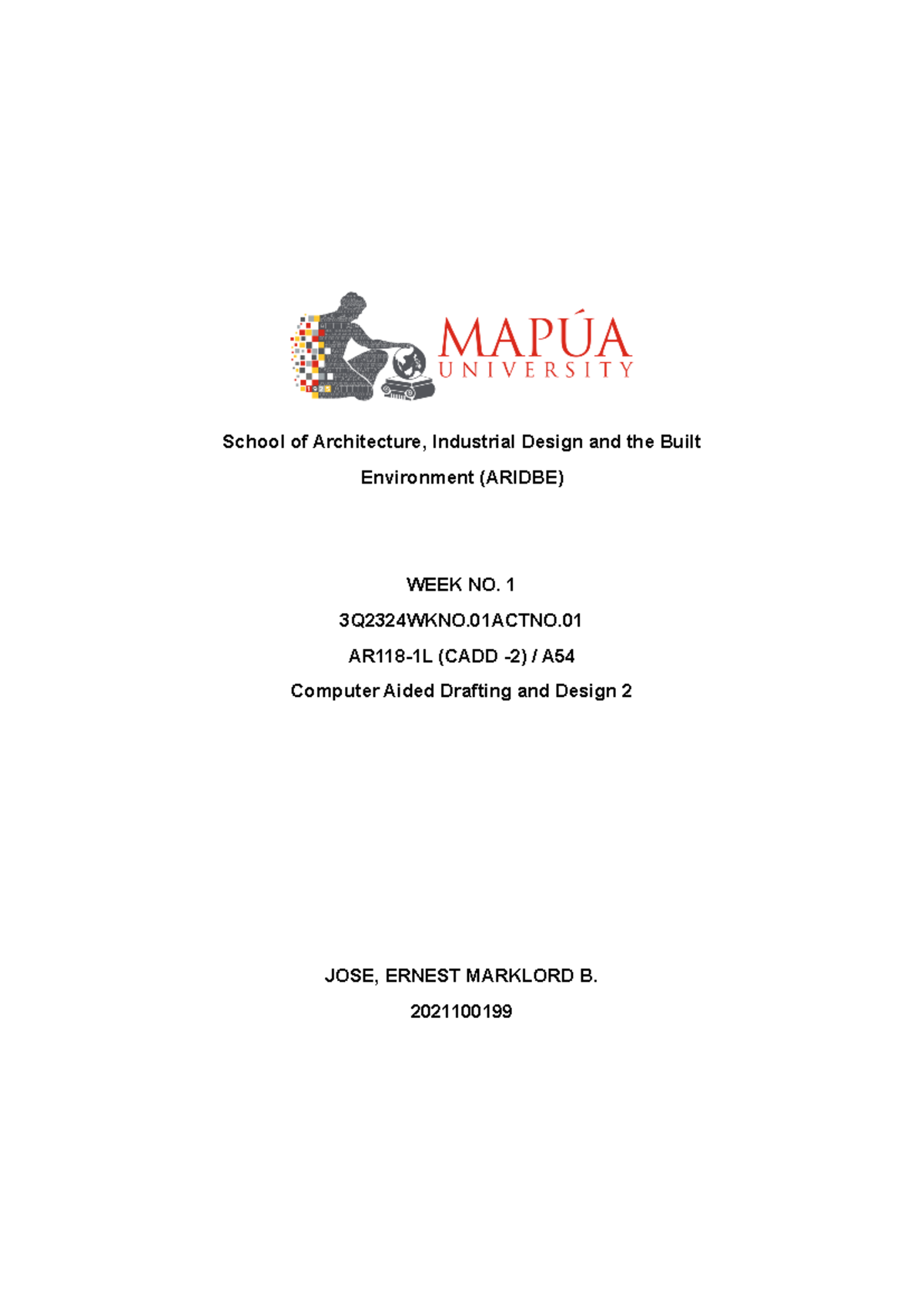 MAPÚA
UNIVERSITY

School of Architecture, Industrial Design and the Built Environment (ARIDBE)

WEEK NO. 1

3Q2324WKNO.01ACTNO.01

AR118-1L (CADD -2) / A54

Computer Aided Drafting and Design 2

JOSE, ERNEST MARKLORD B.

2021100199